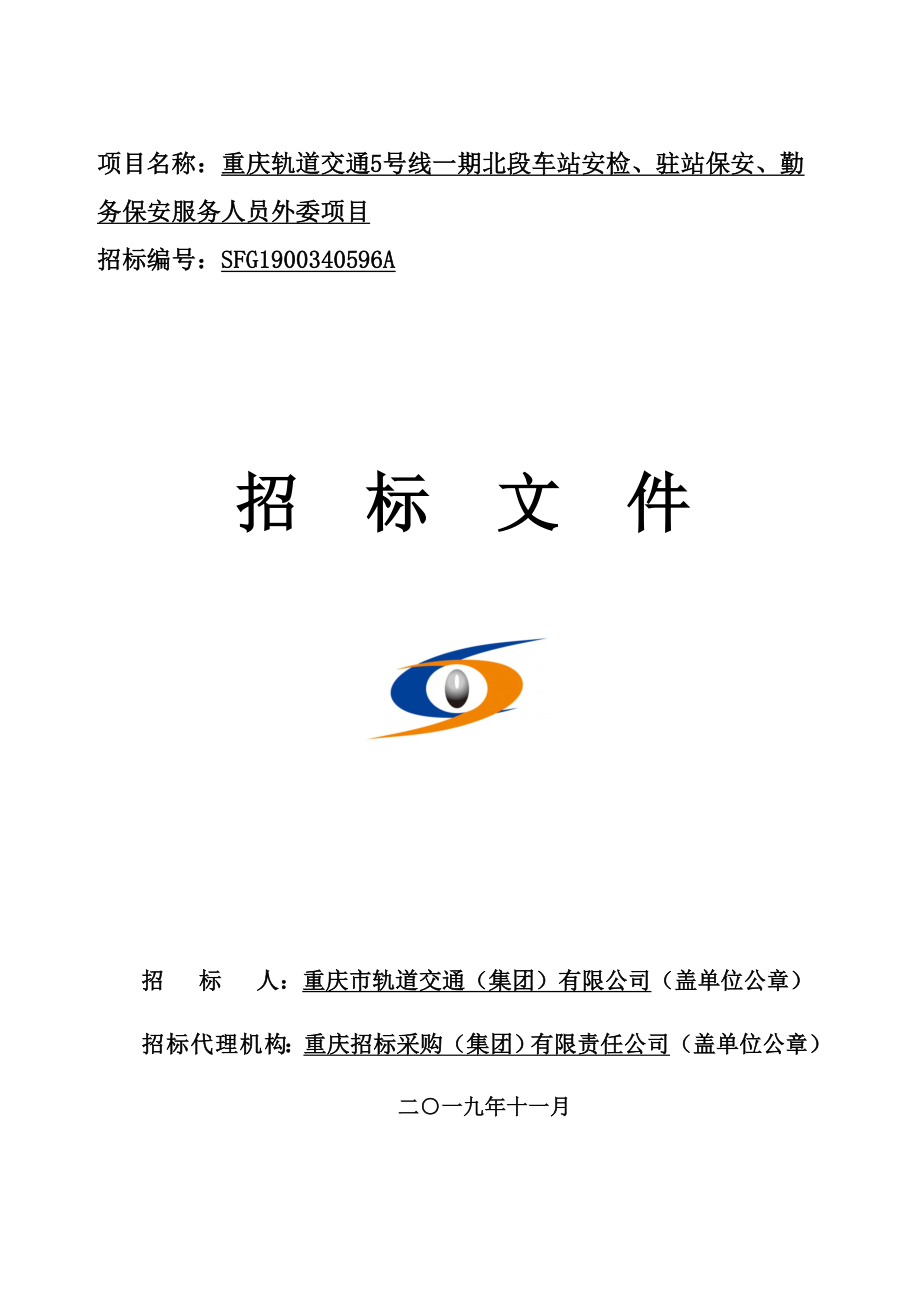 项目名称：重庆轨道交通5号线一期北段车站安检、驻站保安、勤务保安服务人员外委项目

招标编号：SFG1900340596A

招　标　文　件

招　　标　　人：重庆市轨道交通（集团）有限公司（盖单位公章）

招标代理机构：重庆招标采购（集团）有限责任公司（盖单位公章）

二〇一九年十一月